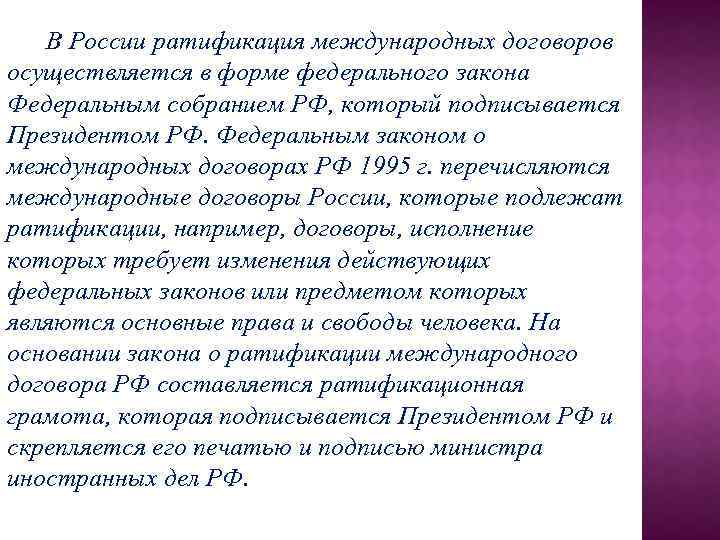 В России ратификация международных договоров осуществляется в форме федерального закона Федеральным собранием РФ, который подписывается Президентом РФ. Федеральным законом о международных договорах РФ 1995 г. перечисляются международные договоры России, которые подлежат ратификации, например, договоры, исполнение которых требует изменения действующих федеральных законов или предметом которых являются основные права и свободы человека. На основании закона о ратификации международного договора РФ составляется ратификационная грамота, которая подписывается Президентом РФ и скрепляется его печатью и подписью министра иностранных дел РФ.